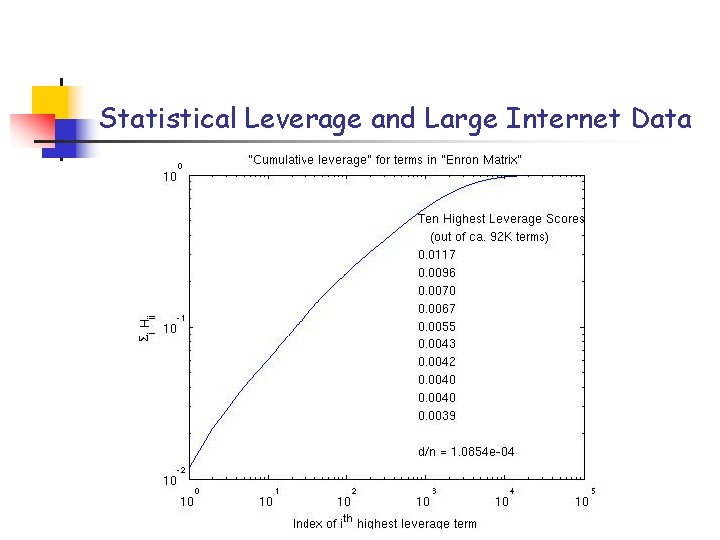 Statistical Leverage and Large Internet Data

"Cumulative leverage" for terms in "Enron Matrix"

$10^{0}$

$10^{-1}$

$10^{-2}$

$\Sigma_i H_{ii}$

Ten Highest Leverage Scores
(out of ca. 92K terms)
0.0117
0.0096
0.0070
0.0067
0.0055
0.0043
0.0042
0.0040
0.0040
0.0039

d/n = 1.0854e-04

$10^{0}$ $10^{1}$ $10^{2}$ $10^{3}$ $10^{4}$ $10^{5}$

Index of $i^{th}$ highest leverage term